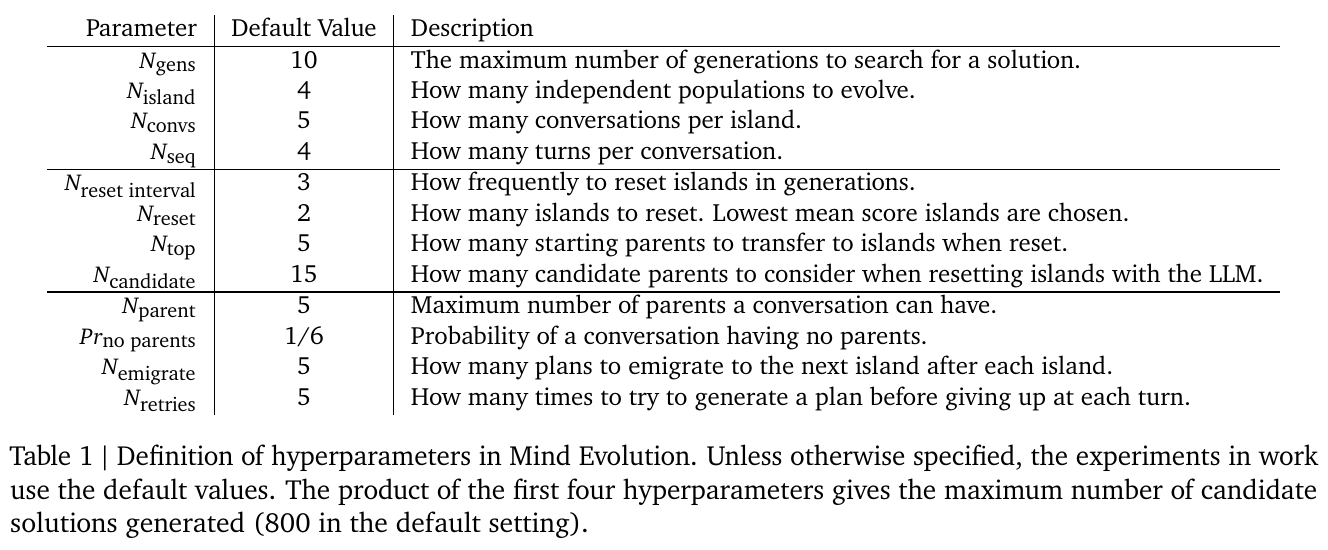 | Parameter | Default Value | Description |
|---|---|---|
| $N_{\text{gens}}$ | 10 | The maximum number of generations to search for a solution. |
| $N_{\text{island}}$ | 4 | How many independent populations to evolve. |
| $N_{\text{convs}}$ | 5 | How many conversations per island. |
| $N_{\text{seq}}$ | 4 | How many turns per conversation. |
| $N_{\text{reset interval}}$ | 3 | How frequently to reset islands in generations. |
| $N_{\text{reset}}$ | 2 | How many islands to reset. Lowest mean score islands are chosen. |
| $N_{\text{top}}$ | 5 | How many starting parents to transfer to islands when reset. |
| $N_{\text{candidate}}$ | 15 | How many candidate parents to consider when resetting islands with the LLM. |
| $N_{\text{parent}}$ | 5 | Maximum number of parents a conversation can have. |
| $Pr_{\text{no parents}}$ | 1/6 | Probability of a conversation having no parents. |
| $N_{\text{emigrate}}$ | 5 | How many plans to emigrate to the next island after each island. |
| $N_{\text{retries}}$ | 5 | How many times to try to generate a plan before giving up at each turn. |

Table 1 | Definition of hyperparameters in Mind Evolution. Unless otherwise specified, the experiments in work use the default values. The product of the first four hyperparameters gives the maximum number of candidate solutions generated (800 in the default setting).